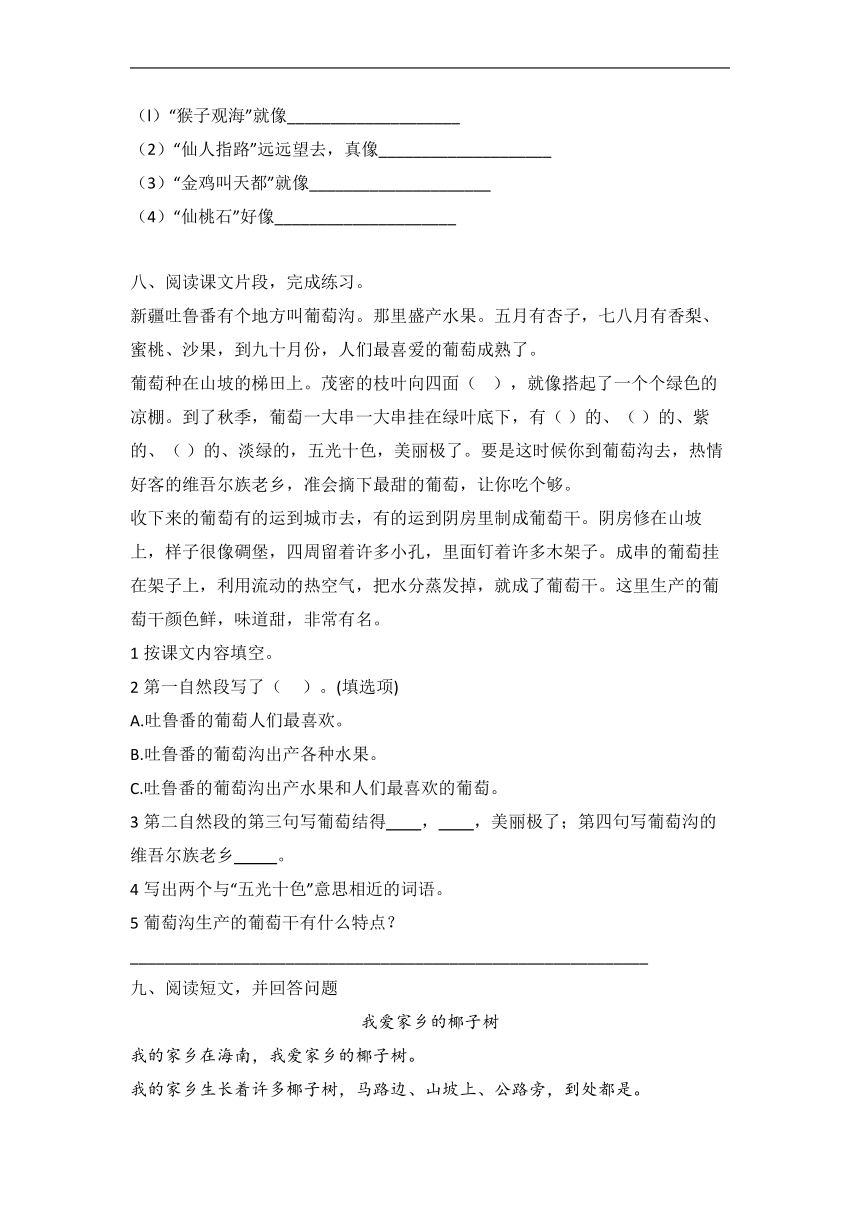 （l）“猴子观海”就像____________________

（2）“仙人指路”远远望去，真像____________________

（3）“金鸡叫天都”就像____________________

（4）“仙桃石”好像____________________

八、阅读课文片段，完成练习。

新疆吐鲁番有个地方叫葡萄沟。那里盛产水果。五月有杏子，七八月有香梨、蜜桃、沙果，到九十月份，人们最喜爱的葡萄成熟了。

葡萄种在山坡的梯田上。茂密的枝叶向四面（ ），就像搭起了一个个绿色的凉棚。到了秋季，葡萄一大串一大串挂在绿叶底下，有（ ）的、（ ）的、紫的、（ ）的、淡绿的，五光十色，美丽极了。要是这时候你到葡萄沟去，热情好客的维吾尔族老乡，准会摘下最甜的葡萄，让你吃个够。

收下来的葡萄有的运到城市去，有的运到阴房里制成葡萄干。阴房修在山坡上，样子很像碉堡，四周留着许多小孔，里面钉着许多木架子。成串的葡萄挂在架子上，利用流动的热空气，把水分蒸发掉，就成了葡萄干。这里生产的葡萄干颜色鲜，味道甜，非常有名。

1 按课文内容填空。

2 第一自然段写了（ ）。(填选项)

A.吐鲁番的葡萄人们最喜欢。

B.吐鲁番的葡萄沟出产各种水果。

C.吐鲁番的葡萄沟出产水果和人们最喜欢的葡萄。

3 第二自然段的第三句写葡萄结得____，____，美丽极了；第四句写葡萄沟的维吾尔族老乡_____。

4 写出两个与“五光十色”意思相近的词语。

5 葡萄沟生产的葡萄干有什么特点？

____________________________________________________________

九、阅读短文，并回答问题

我爱家乡的椰子树

我的家乡在海南，我爱家乡的椰子树。

我的家乡生长着许多椰子树，马路边、山坡上、公路旁，到处都是。